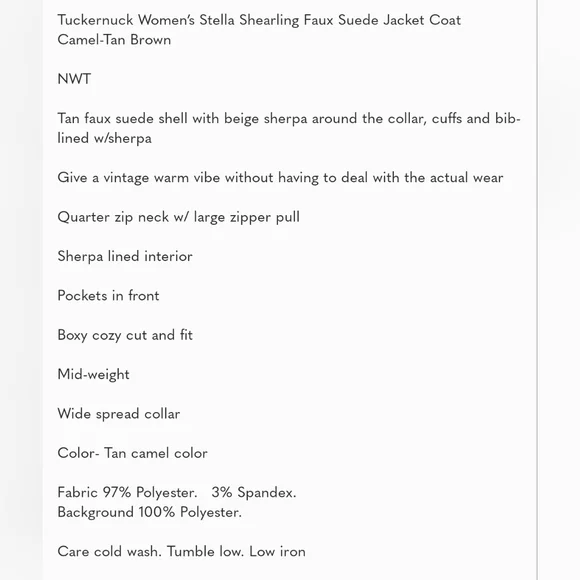 Tuckernuck Women's Stella Shearling Faux Suede Jacket Coat Camel-Tan Brown

NWT

Tan faux suede shell with beige sherpa around the collar, cuffs and bib-lined w/sherpa

Give a vintage warm vibe without having to deal with the actual wear

Quarter zip neck w/ large zipper pull

Sherpa lined interior

Pockets in front

Boxy cozy cut and fit

Mid-weight

Wide spread collar

Color- Tan camel color

Fabric 97% Polyester. 3% Spandex.
Background 100% Polyester.

Care cold wash. Tumble low. Low iron